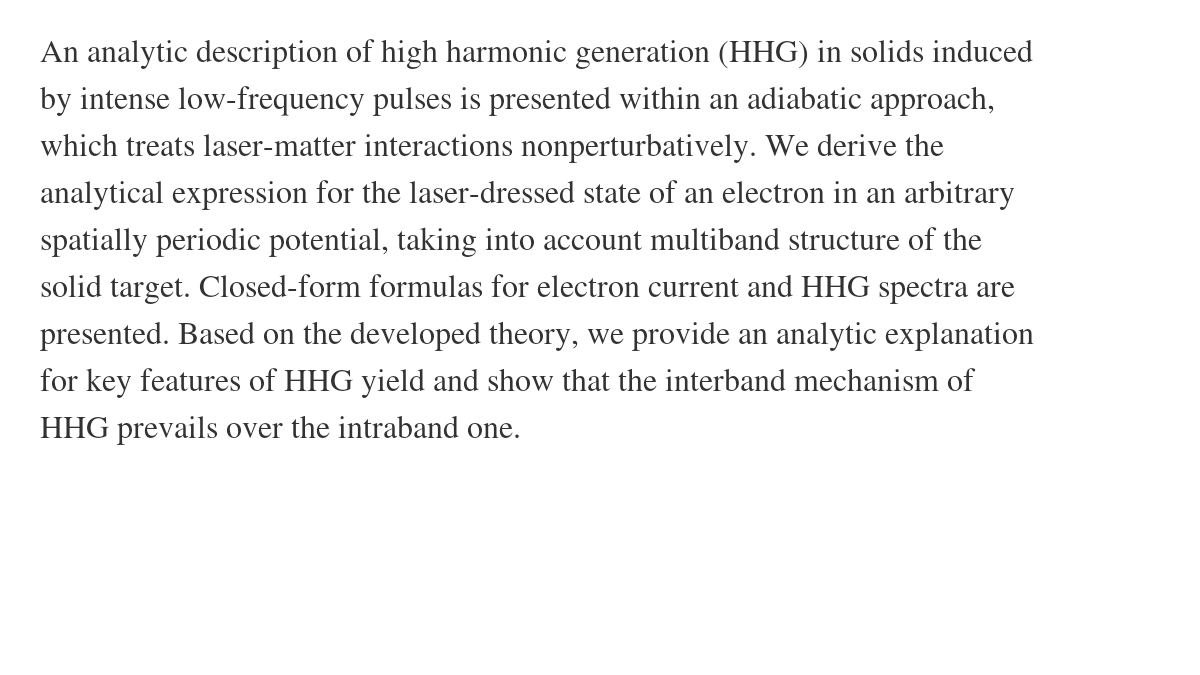 An analytic description of high harmonic generation (HHG) in solids induced by intense low-frequency pulses is presented within an adiabatic approach, which treats laser-matter interactions nonperturbatively. We derive the analytical expression for the laser-dressed state of an electron in an arbitrary spatially periodic potential, taking into account multiband structure of the solid target. Closed-form formulas for electron current and HHG spectra are presented. Based on the developed theory, we provide an analytic explanation for key features of HHG yield and show that the interband mechanism of HHG prevails over the intraband one.